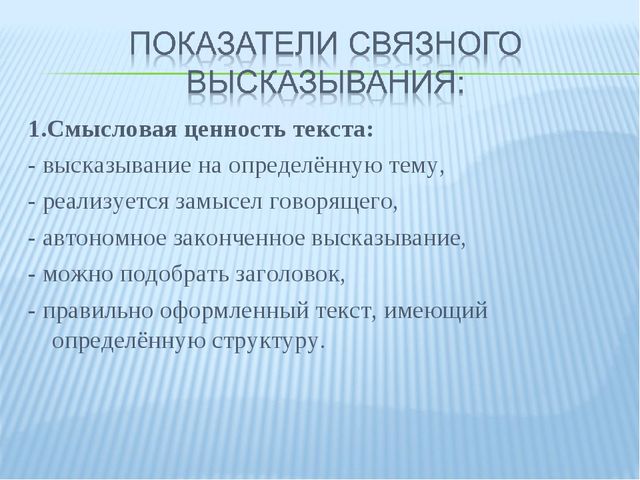 ПОКАЗАТЕЛИ СВЯЗНОГО ВЫСКАЗЫВАНИЯ:

1.Смысловая ценность текста:
- высказывание на определённую тему,
- реализуется замысел говорящего,
- автономное законченное высказывание,
- можно подобрать заголовок,
- правильно оформленный текст, имеющий определённую структуру.